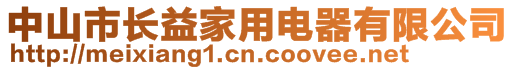 中山市长益家用电器有限公司
http://meixiang1.cn.coovee.net